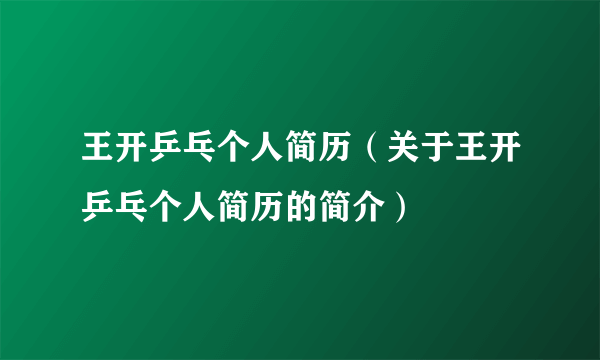 王开乒乓个人简历（关于王开乒乓个人简历的简介）